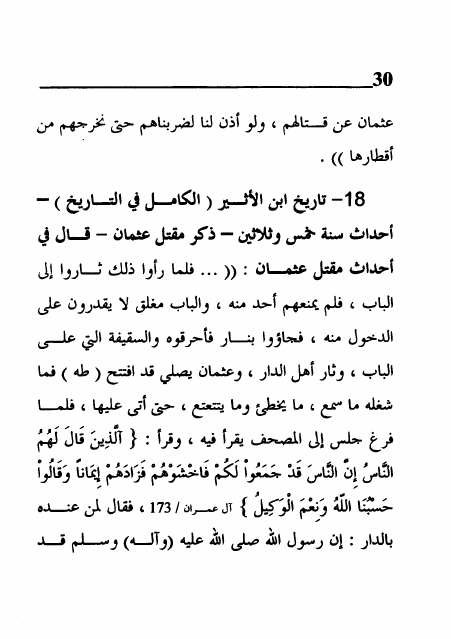 30

عثمان عن قتالهم ، ولو أذن لنا لضربناهم حتى نخرجهم من أقطارها )) .

18- تاريخ ابن الأثير ( الكامل في التاريخ ) – أحداث سنة خمس وثلاثين – ذكر مقتل عثمان – قال في أحداث مقتل عثمان : (( ... فلما رأوا ذلك ثاروا إلى الباب ، فلم يمنعهم أحد منه ، والباب مغلق لا يقدرون على الدخول منه ، فجاؤوا بنار فأحرقوه والسقيفة التي على الباب ، وثار أهل الدار ، وعثمان يصلي قد افتتح ( طه ) فما شغله ما سمع ، ما يخطئ وما يتتعتع ، حتى أتى عليها ، فلما فرغ جلس إلى المصحف يقرأ فيه ، وقرأ : { ٱلَّذِينَ قَالَ لَهُمُ ٱلنَّاسُ إِنَّ ٱلنَّاسَ قَدْ جَمَعُواْ لَكُمْ فَٱخْشَوْهُمْ فَزَادَهُمْ إِيمَاناً وَقَالُواْ حَسْبُنَا ٱللَّهُ وَنِعْمَ ٱلْوَكِيلُ } آل عمران / 173 ، فقال لمن عنده بالدار : إن رسول الله صلى الله عليه (وآله) وسلم قد